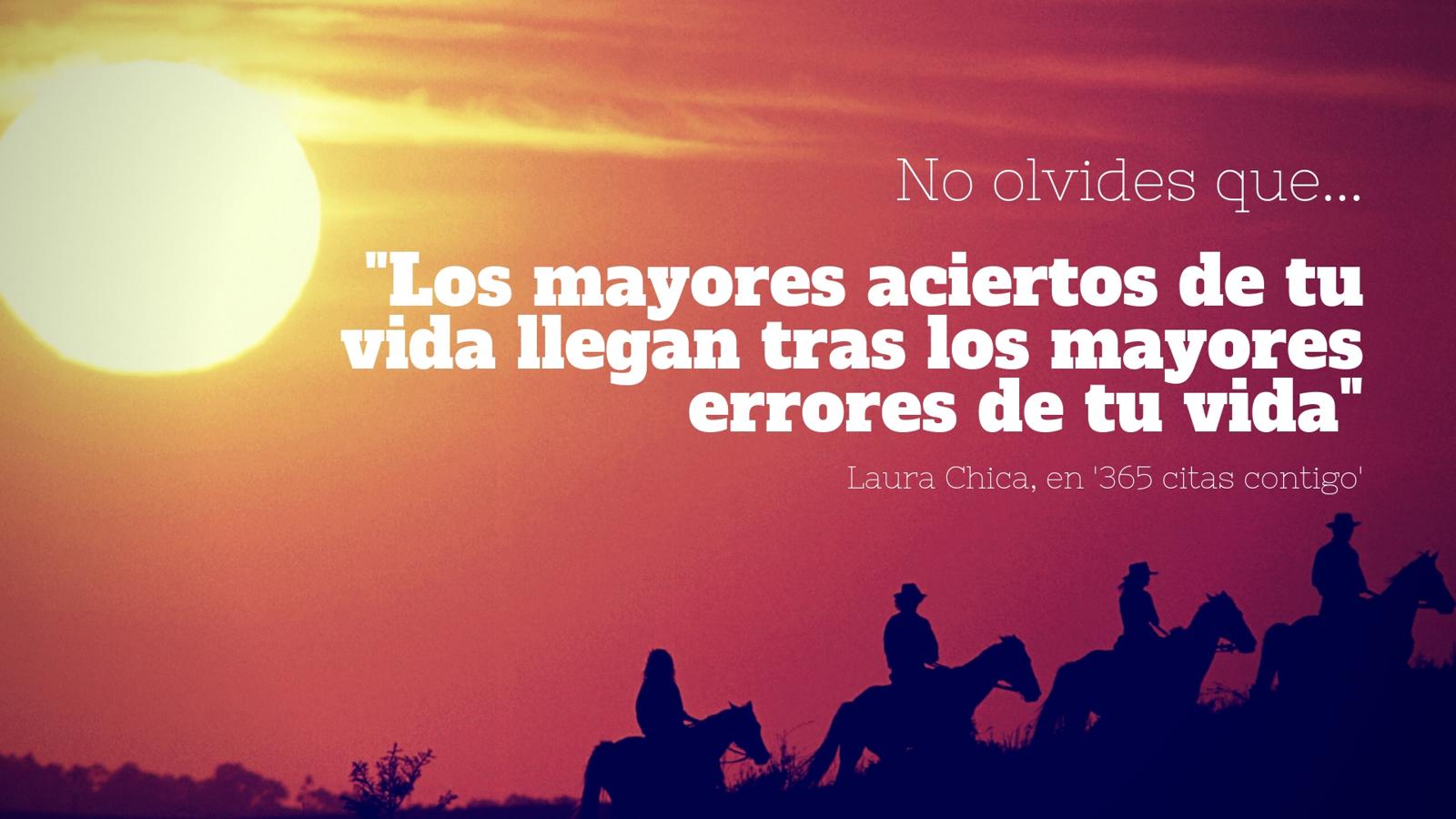 No olvides que...

"Los mayores aciertos de tu vida llegan tras los mayores errores de tu vida"

Laura Chica, en '365 citas contigo'